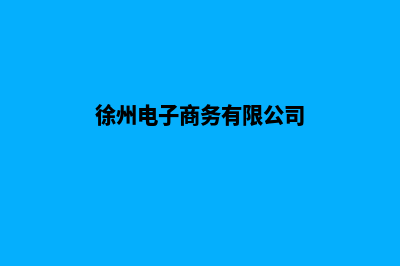 徐州电子商务有限公司